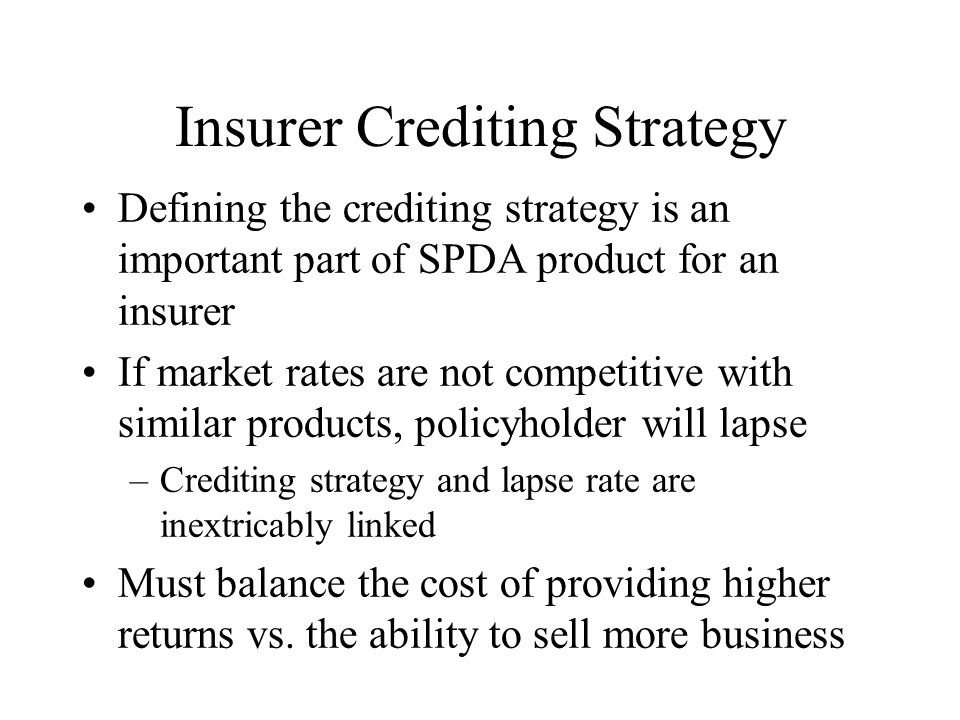 Insurer Crediting Strategy

• Defining the crediting strategy is an important part of SPDA product for an insurer

• If market rates are not competitive with similar products, policyholder will lapse

– Crediting strategy and lapse rate are inextricably linked

• Must balance the cost of providing higher returns vs. the ability to sell more business